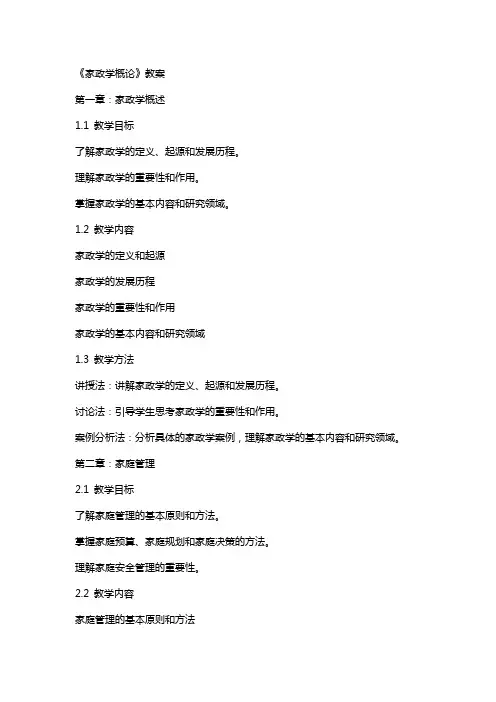 《家政学概论》教案

第一章：家政学概述

1.1 教学目标

了解家政学的定义、起源和发展历程。

理解家政学的重要性和作用。

掌握家政学的基本内容和研究领域。

1.2 教学内容

家政学的定义和起源

家政学的发展历程

家政学的重要性和作用

家政学的基本内容和研究领域

1.3 教学方法

讲授法：讲解家政学的定义、起源和发展历程。

讨论法：引导学生思考家政学的重要性和作用。

案例分析法：分析具体的家政学案例，理解家政学的基本内容和研究领域。

第二章：家庭管理

2.1 教学目标

了解家庭管理的基本原则和方法。

掌握家庭预算、家庭规划和家庭决策的方法。

理解家庭安全管理的重要性。

2.2 教学内容

家庭管理的基本原则和方法